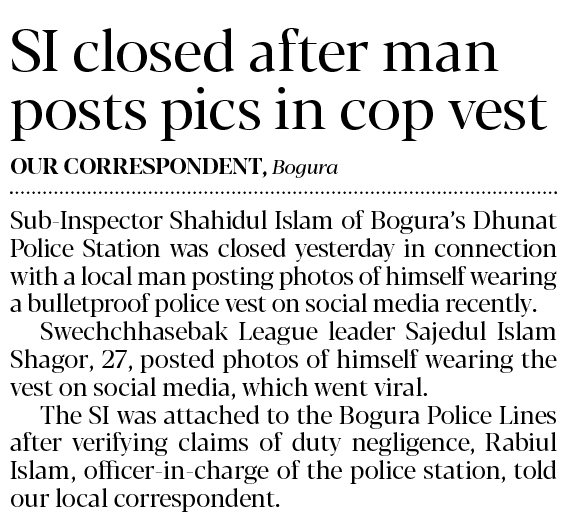 SI closed after man posts pics in cop vest

OUR CORRESPONDENT, Bogura

Sub-Inspector Shahidul Islam of Bogura's Dhunat Police Station was closed yesterday in connection with a local man posting photos of himself wearing a bulletproof police vest on social media recently.

Swechchhasebak League leader Sajedul Islam Shagor, 27, posted photos of himself wearing the vest on social media, which went viral.

The SI was attached to the Bogura Police Lines after verifying claims of duty negligence, Rabiul Islam, officer-in-charge of the police station, told our local correspondent.